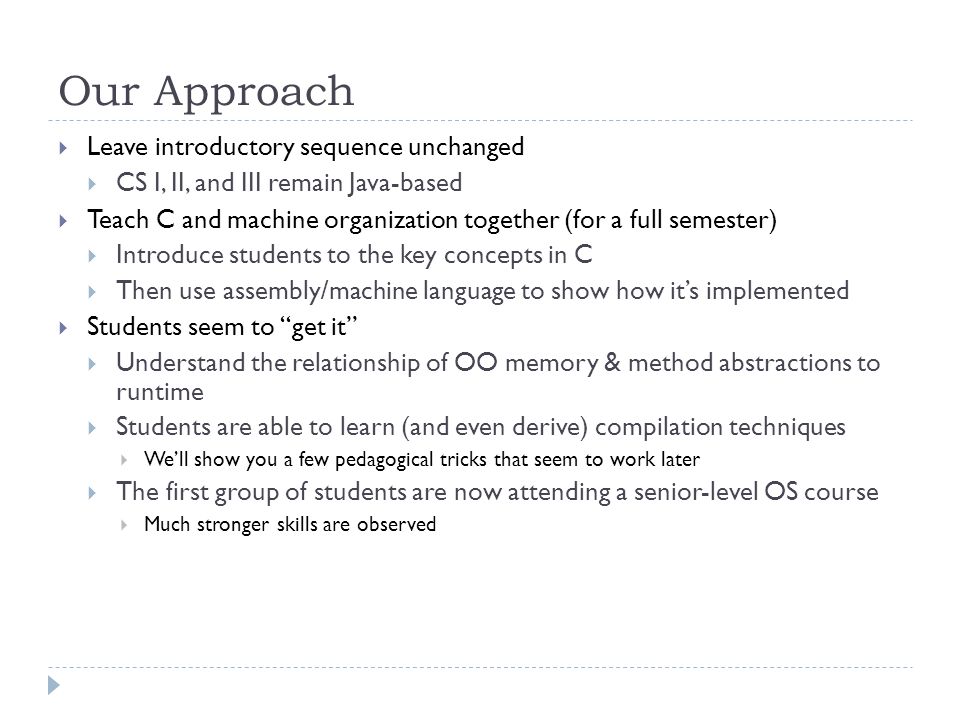 Our Approach

Leave introductory sequence unchanged

CS I, II, and III remain Java-based

Teach C and machine organization together (for a full semester)

Introduce students to the key concepts in C

Then use assembly/machine language to show how it's implemented

Students seem to "get it"

Understand the relationship of OO memory & method abstractions to runtime

Students are able to learn (and even derive) compilation techniques

We'll show you a few pedagogical tricks that seem to work later

The first group of students are now attending a senior-level OS course

Much stronger skills are observed